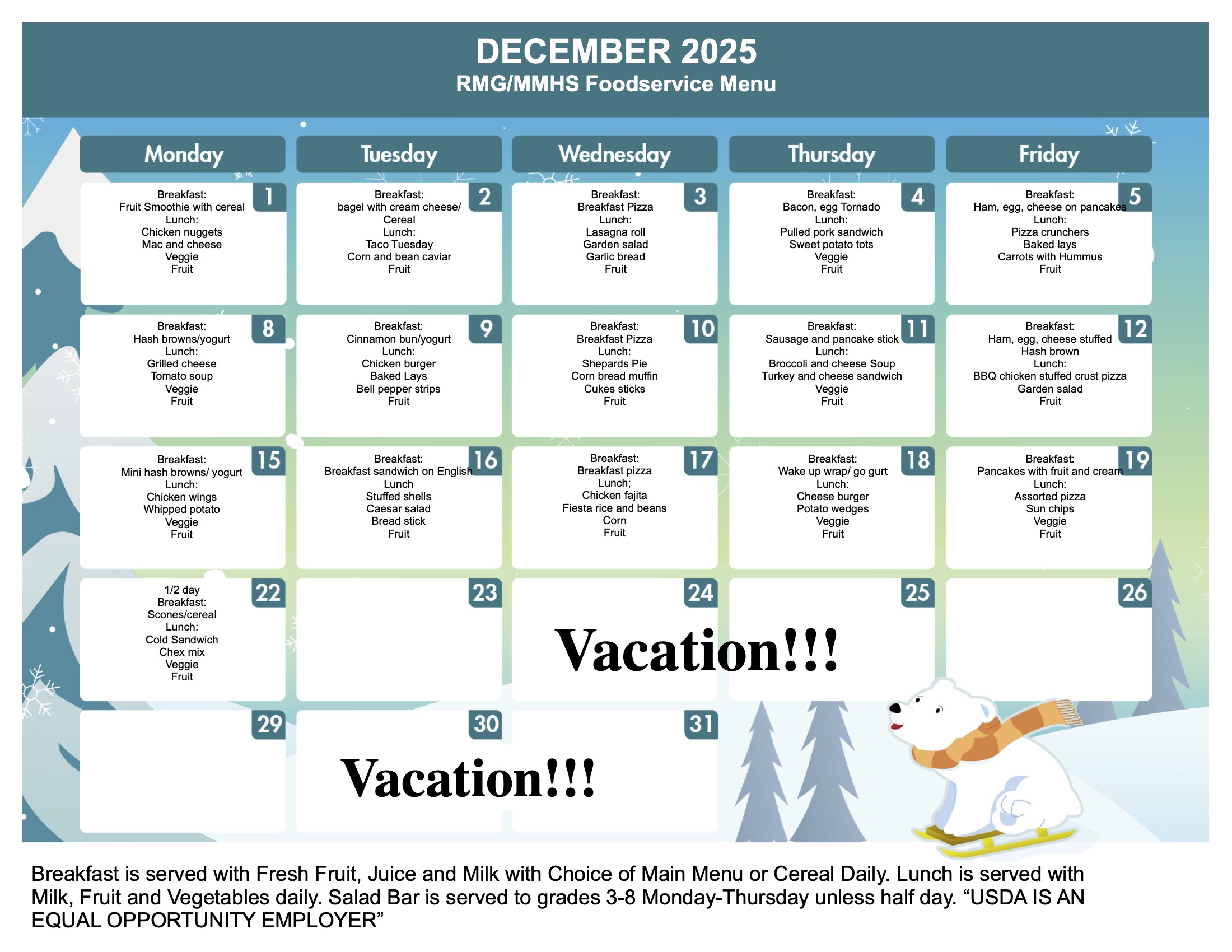 DECEMBER 2025
RMG/MMHS Foodservice Menu

| Monday | Tuesday | Wednesday | Thursday | Friday |
|---|---|---|---|---|
| 1 Breakfast: Fruit Smoothie with cereal Lunch: Chicken nuggets Mac and cheese Veggie Fruit | 2 Breakfast: bagel with cream cheese/ Cereal Lunch: Taco Tuesday Corn and bean caviar Fruit | 3 Breakfast: Breakfast Pizza Lunch: Lasagna roll Garden salad Garlic bread Fruit | 4 Breakfast: Bacon, egg Tornado Lunch: Pulled pork sandwich Sweet potato tots Veggie Fruit | 5 Breakfast: Ham, egg, cheese on pancakes Lunch: Pizza crunchers Baked lays Carrots with Hummus Fruit |
| 8 Breakfast: Hash browns/yogurt Lunch: Grilled cheese Tomato soup Veggie Fruit | 9 Breakfast: Cinnamon bun/yogurt Lunch: Chicken burger Baked Lays Bell pepper strips Fruit | 10 Breakfast: Breakfast Pizza Lunch: Shepards Pie Corn bread muffin Cukes sticks Fruit | 11 Breakfast: Sausage and pancake stick Lunch: Broccoli and cheese Soup Turkey and cheese sandwich Veggie Fruit | 12 Breakfast: Ham, egg, cheese stuffed Hash brown Lunch: BBQ chicken stuffed crust pizza Garden salad Fruit |
| 15 Breakfast: Mini hash browns/ yogurt Lunch: Chicken wings Whipped potato Veggie Fruit | 16 Breakfast: Breakfast sandwich on English Lunch Stuffed shells Caesar salad Bread stick Fruit | 17 Breakfast: Breakfast pizza Lunch; Chicken fajita Fiesta rice and beans Corn Fruit | 18 Breakfast: Wake up wrap/ go gurt Lunch: Cheese burger Potato wedges Veggie Fruit | 19 Breakfast: Pancakes with fruit and cream Lunch: Assorted pizza Sun chips Veggie Fruit |
| 22 1/2 day Breakfast: Scones/cereal Lunch: Cold Sandwich Chex mix Veggie Fruit | 23 | 24 Vacation!!! | 25 | 26 |
| 29 | 30 Vacation!!! | 31 | | |

Breakfast is served with Fresh Fruit, Juice and Milk with Choice of Main Menu or Cereal Daily. Lunch is served with Milk, Fruit and Vegetables daily. Salad Bar is served to grades 3-8 Monday-Thursday unless half day. "USDA IS AN EQUAL OPPORTUNITY EMPLOYER"